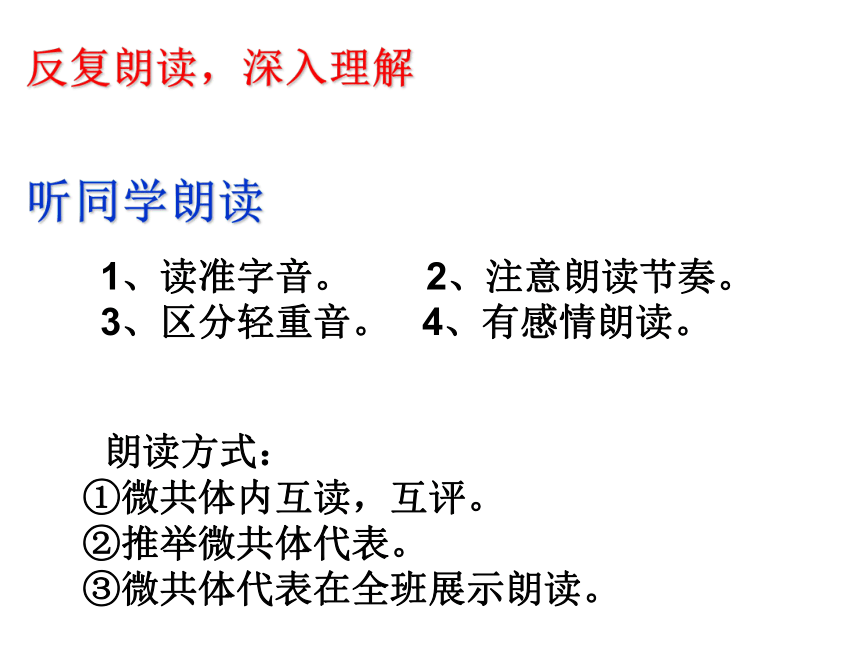 反复朗读，深入理解

听同学朗读

1、读准字音。 2、注意朗读节奏。
3、区分轻重音。 4、有感情朗读。

朗读方式：
①微共体内互读，互评。
②推举微共体代表。
③微共体代表在全班展示朗读。